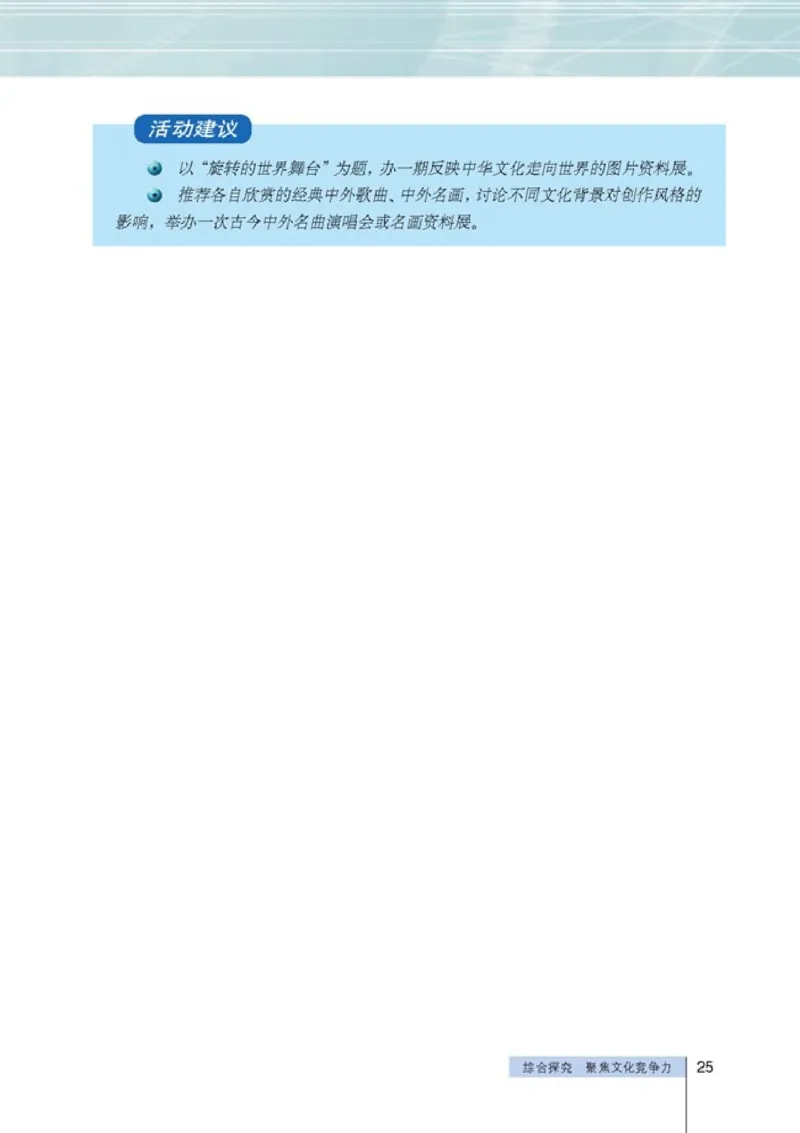 活动建议

以“旋转的世界舞台”为题，办一期反映中华文化走向世界的图片资料展。

推荐各自欣赏的经典中外歌曲、中外名画，讨论不同文化背景对创作风格的影响，举办一次古今中外名曲演唱会或名画资料展。

综合探究 聚焦文化竞争力 25